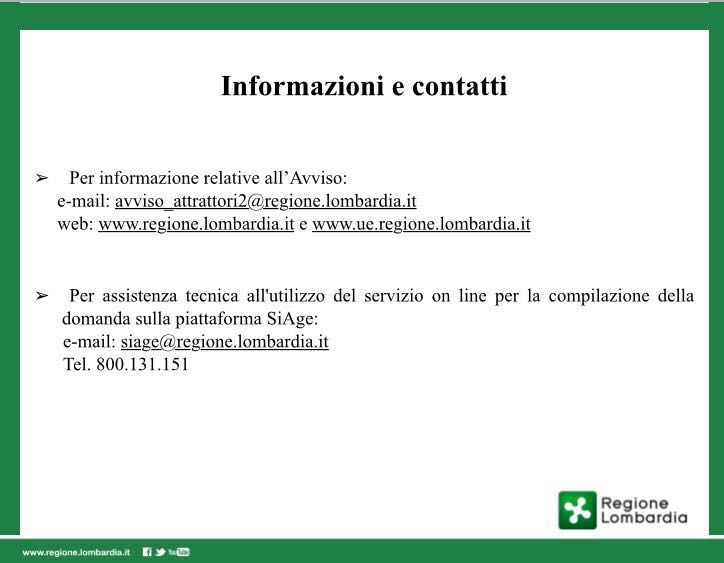 Informazioni e contatti

➢ Per informazione relative all’Avviso:
e-mail: avviso_attrattori2@regione.lombardia.it
web: www.regione.lombardia.it e www.ue.regione.lombardia.it

➢ Per assistenza tecnica all'utilizzo del servizio on line per la compilazione della domanda sulla piattaforma SiAge:
e-mail: siage@regione.lombardia.it
Tel. 800.131.151

Regione Lombardia

www.regione.lombardia.it